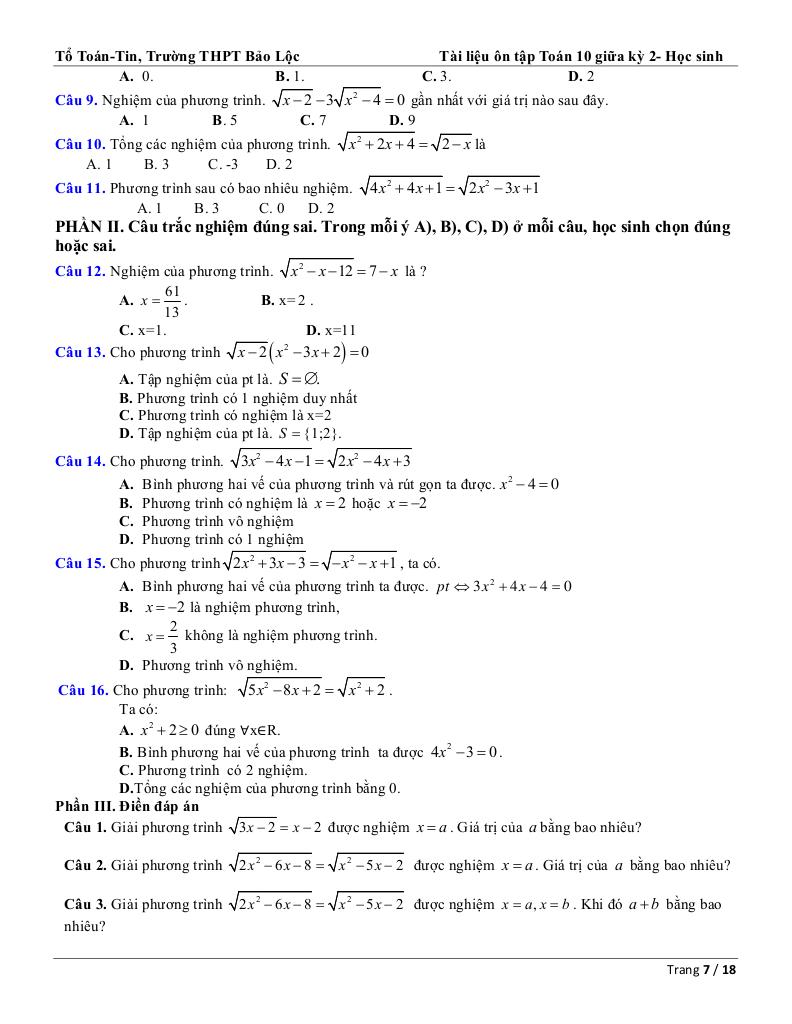 Tổ Toán-Tin, Trường THPT Bảo Lộc Tài liệu ôn tập Toán 10 giữa kỳ 2- Học sinh

A. 0. B. 1. C. 3. D. 2

Câu 9. Nghiệm của phương trình. $\sqrt{x-2}-3\sqrt{x^2-4}=0$ gần nhất với giá trị nào sau đây.

A. 1 B. 5 C. 7 D. 9

Câu 10. Tổng các nghiệm của phương trình. $\sqrt{x^2+2x+4}=\sqrt{2-x}$ là

A. 1 B. 3 C. -3 D. 2

Câu 11. Phương trình sau có bao nhiêu nghiệm. $\sqrt{4x^2+4x+1}=\sqrt{2x^2-3x+1}$

A. 1 B. 3 C. 0 D. 2

PHẦN II. Câu trắc nghiệm đúng sai. Trong mỗi ý A), B), C), D) ở mỗi câu, học sinh chọn đúng hoặc sai.

Câu 12. Nghiệm của phương trình. $\sqrt{x^2-x-12}=7-x$ là ?

A. $x=\frac{61}{13}$. B. x=2 .

C. x=1. D. x=11

Câu 13. Cho phương trình $\sqrt{x-2}\left(x^2-3x+2\right)=0$

A. Tập nghiệm của pt là. $S=\varnothing$.

B. Phương trình có 1 nghiệm duy nhất

C. Phương trình có nghiệm là x=2

D. Tập nghiệm của pt là. $S=\{1;2\}$.

Câu 14. Cho phương trình. $\sqrt{3x^2-4x-1}=\sqrt{2x^2-4x+3}$

A. Bình phương hai vế của phương trình và rút gọn ta được. $x^2-4=0$

B. Phương trình có nghiệm là $x=2$ hoặc $x=-2$

C. Phương trình vô nghiệm

D. Phương trình có 1 nghiệm

Câu 15. Cho phương trình $\sqrt{2x^2+3x-3}=\sqrt{-x^2-x+1}$ , ta có.

A. Bình phương hai vế của phương trình ta được. $pt \Leftrightarrow 3x^2+4x-4=0$

B. $x=-2$ là nghiệm phương trình,

C. $x=\frac{2}{3}$ không là nghiệm phương trình.

D. Phương trình vô nghiệm.

Câu 16. Cho phương trình: $\sqrt{5x^2-8x+2}=\sqrt{x^2+2}$ .

Ta có:

A. $x^2+2\geq 0$ đúng $\forall x\in R$.

B. Bình phương hai vế của phương trình ta được $4x^2-3=0$.

C. Phương trình có 2 nghiệm.

D.Tổng các nghiệm của phương trình bằng 0.

Phần III. Điền đáp án

Câu 1. Giải phương trình $\sqrt{3x-2}=x-2$ được nghiệm $x=a$ . Giá trị của $a$ bằng bao nhiêu?

Câu 2. Giải phương trình $\sqrt{2x^2-6x-8}=\sqrt{x^2-5x-2}$ được nghiệm $x=a$ . Giá trị của $a$ bằng bao nhiêu?

Câu 3. Giải phương trình $\sqrt{2x^2-6x-8}=\sqrt{x^2-5x-2}$ được nghiệm $x=a, x=b$ . Khi đó $a+b$ bằng bao nhiêu?

Trang 7 / 18